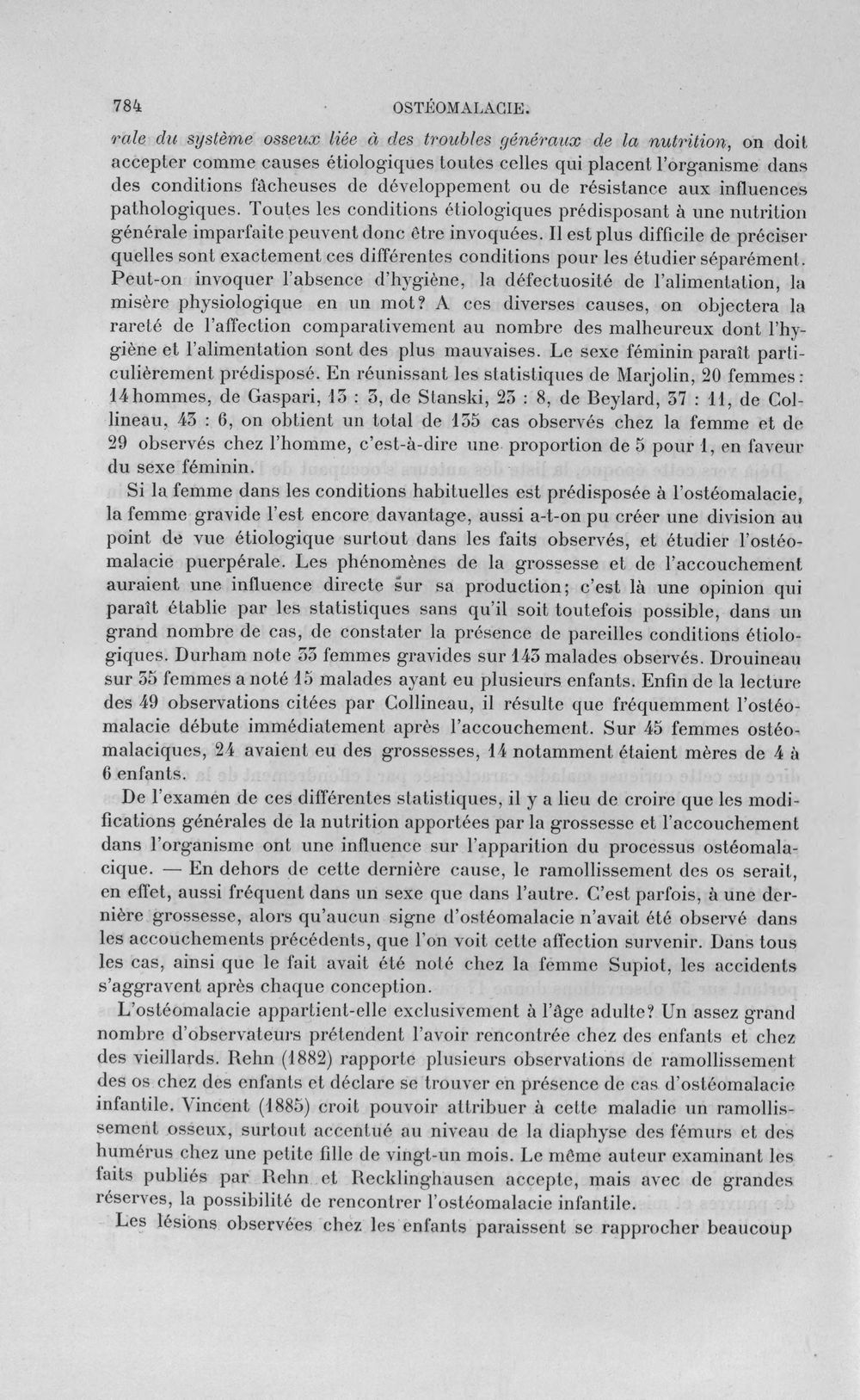 784 OSTÉOMALACIE.

rale du système osseux liée à des troubles généraux de la nutrition, on doit accepter comme causes étiologiques toutes celles qui placent l'organisme dans des conditions fâcheuses de développement ou de résistance aux influences pathologiques. Toutes les conditions étiologiques prédisposant à une nutrition générale imparfaite peuvent donc être invoquées. Il est plus difficile de préciser quelles sont exactement ces différentes conditions pour les étudier séparément. Peut-on invoquer l'absence d'hygiène, la défectuosité de l'alimentation, la misère physiologique en un mot? A ces diverses causes, on objectera la rareté de l'affection comparativement au nombre des malheureux dont l'hygiène et l'alimentation sont des plus mauvaises. Le sexe féminin paraît particulièrement prédisposé. En réunissant les statistiques de Marjolin, 20 femmes : 14 hommes, de Gaspari, 13 : 3, de Stanski, 23 : 8, de Beylard, 37 : 11, de Collineau, 43 : 6, on obtient un total de 135 cas observés chez la femme et de 29 observés chez l'homme, c'est-à-dire une proportion de 5 pour 1, en faveur du sexe féminin.

Si la femme dans les conditions habituelles est prédisposée à l'ostéomalacie, la femme gravide l'est encore davantage, aussi a-t-on pu créer une division au point de vue étiologique surtout dans les faits observés, et étudier l'ostéomalacie puerpérale. Les phénomènes de la grossesse et de l'accouchement auraient une influence directe sur sa production; c'est là une opinion qui paraît établie par les statistiques sans qu'il soit toutefois possible, dans un grand nombre de cas, de constater la présence de pareilles conditions étiologiques. Durham note 33 femmes gravides sur 143 malades observés. Drouineau sur 35 femmes a noté 15 malades ayant eu plusieurs enfants. Enfin de la lecture des 49 observations citées par Collineau, il résulte que fréquemment l'ostéomalacie débute immédiatement après l'accouchement. Sur 45 femmes ostéomalaciques, 24 avaient eu des grossesses, 14 notamment étaient mères de 4 à 6 enfants.

De l'examen de ces différentes statistiques, il y a lieu de croire que les modifications générales de la nutrition apportées par la grossesse et l'accouchement dans l'organisme ont une influence sur l'apparition du processus ostéomalacique. — En dehors de cette dernière cause, le ramollissement des os serait, en effet, aussi fréquent dans un sexe que dans l'autre. C'est parfois, à une dernière grossesse, alors qu'aucun signe d'ostéomalacie n'avait été observé dans les accouchements précédents, que l'on voit cette affection survenir. Dans tous les cas, ainsi que le fait avait été noté chez la femme Supiot, les accidents s'aggravent après chaque conception.

L'ostéomalacie appartient-elle exclusivement à l'âge adulte? Un assez grand nombre d'observateurs prétendent l'avoir rencontrée chez des enfants et chez des vieillards. Rehn (1882) rapporte plusieurs observations de ramollissement des os chez des enfants et déclare se trouver en présence de cas d'ostéomalacie infantile. Vincent (1885) croit pouvoir attribuer à cette maladie un ramollissement osseux, surtout accentué au niveau de la diaphyse des fémurs et des humérus chez une petite fille de vingt-un mois. Le même auteur examinant les faits publiés par Rehn et Recklinghausen accepte, mais avec de grandes réserves, la possibilité de rencontrer l'ostéomalacie infantile.

Les lésions observées chez les enfants paraissent se rapprocher beaucoup